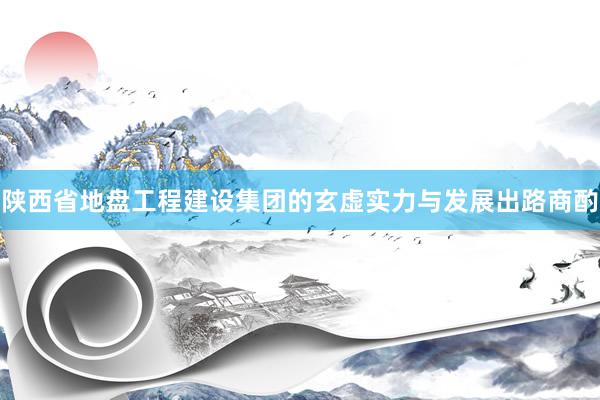 陕西省地盘工程建设集团的玄虚实力与发展出路商酌